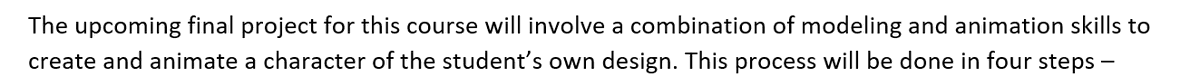 The upcoming final project for this course will involve a combination of modeling and animation skills to create and animate a character of the student's own design. This process will be done in four steps –